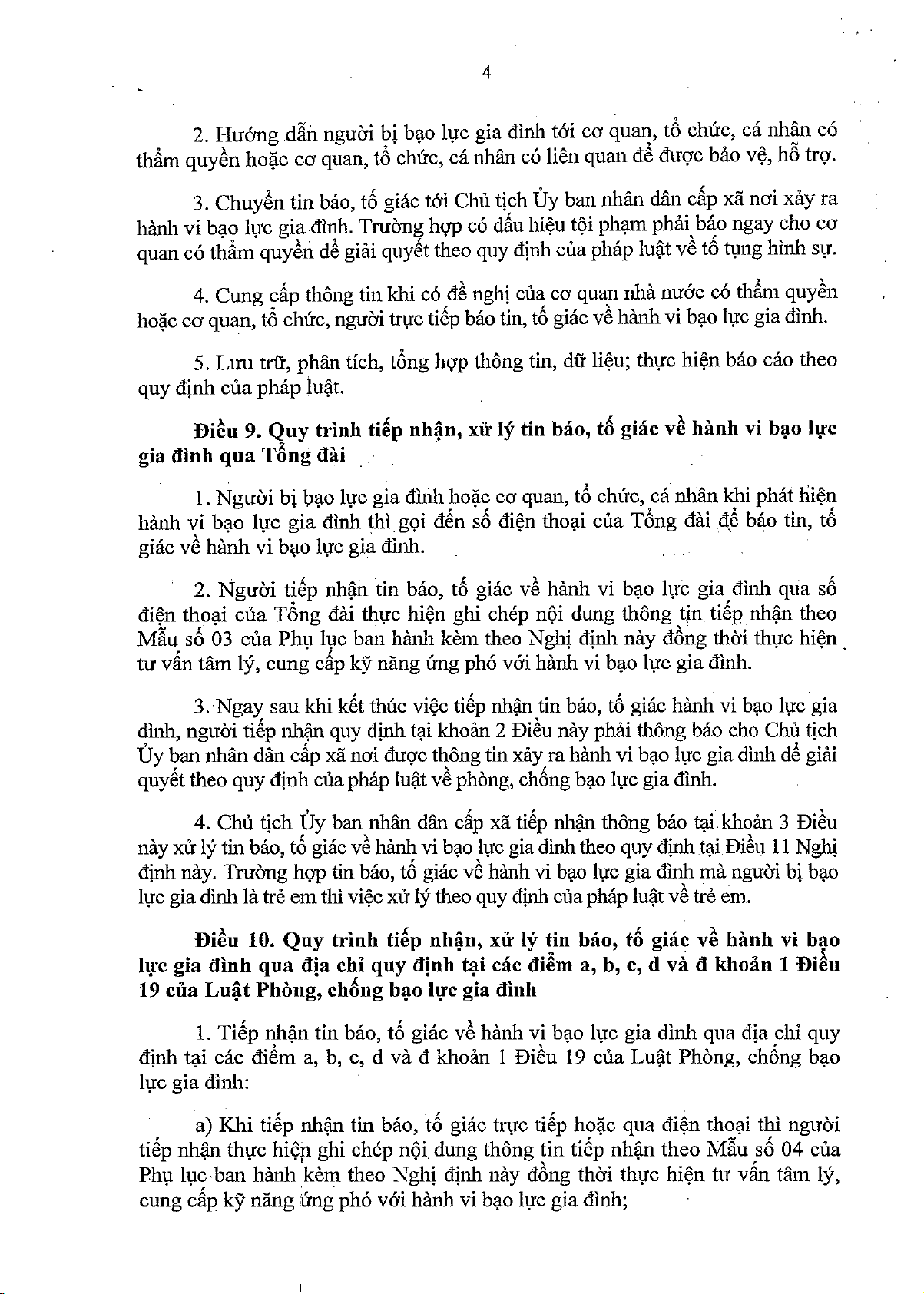 4

2. Hướng dẫn người bị bạo lực gia đình tới cơ quan, tổ chức, cá nhân có thẩm quyền hoặc cơ quan, tổ chức, cá nhân có liên quan để được bảo vệ, hỗ trợ.

3. Chuyển tin báo, tố giác tới Chủ tịch Ủy ban nhân dân cấp xã nơi xảy ra hành vi bạo lực gia đình. Trường hợp có dấu hiệu tội phạm phải báo ngay cho cơ quan có thẩm quyền để giải quyết theo quy định của pháp luật về tố tụng hình sự.

4. Cung cấp thông tin khi có đề nghị của cơ quan nhà nước có thẩm quyền hoặc cơ quan, tổ chức, người trực tiếp báo tin, tố giác về hành vi bạo lực gia đình.

5. Lưu trữ, phân tích, tổng hợp thông tin, dữ liệu; thực hiện báo cáo theo quy định của pháp luật.

Điều 9. Quy trình tiếp nhận, xử lý tin báo, tố giác về hành vi bạo lực gia đình qua Tổng đài

1. Người bị bạo lực gia đình hoặc cơ quan, tổ chức, cá nhân khi phát hiện hành vi bạo lực gia đình thì gọi đến số điện thoại của Tổng đài để báo tin, tố giác về hành vi bạo lực gia đình.

2. Người tiếp nhận tin báo, tố giác về hành vi bạo lực gia đình qua số điện thoại của Tổng đài thực hiện ghi chép nội dung thông tin tiếp nhận theo Mẫu số 03 của Phụ lục ban hành kèm theo Nghị định này đồng thời thực hiện tư vấn tâm lý, cung cấp kỹ năng ứng phó với hành vi bạo lực gia đình.

3. Ngay sau khi kết thúc việc tiếp nhận tin báo, tố giác hành vi bạo lực gia đình, người tiếp nhận quy định tại khoản 2 Điều này phải thông báo cho Chủ tịch Ủy ban nhân dân cấp xã nơi được thông tin xảy ra hành vi bạo lực gia đình để giải quyết theo quy định của pháp luật về phòng, chống bạo lực gia đình.

4. Chủ tịch Ủy ban nhân dân cấp xã tiếp nhận thông báo tại khoản 3 Điều này xử lý tin báo, tố giác về hành vi bạo lực gia đình theo quy định tại Điều 11 Nghị định này. Trường hợp tin báo, tố giác về hành vi bạo lực gia đình mà người bị bạo lực gia đình là trẻ em thì việc xử lý theo quy định của pháp luật về trẻ em.

Điều 10. Quy trình tiếp nhận, xử lý tin báo, tố giác về hành vi bạo lực gia đình qua địa chỉ quy định tại các điểm a, b, c, d và đ khoản 1 Điều 19 của Luật Phòng, chống bạo lực gia đình

1. Tiếp nhận tin báo, tố giác về hành vi bạo lực gia đình qua địa chỉ quy định tại các điểm a, b, c, d và đ khoản 1 Điều 19 của Luật Phòng, chống bạo lực gia đình:

a) Khi tiếp nhận tin báo, tố giác trực tiếp hoặc qua điện thoại thì người tiếp nhận thực hiện ghi chép nội dung thông tin tiếp nhận theo Mẫu số 04 của Phụ lục ban hành kèm theo Nghị định này đồng thời thực hiện tư vấn tâm lý, cung cấp kỹ năng ứng phó với hành vi bạo lực gia đình;